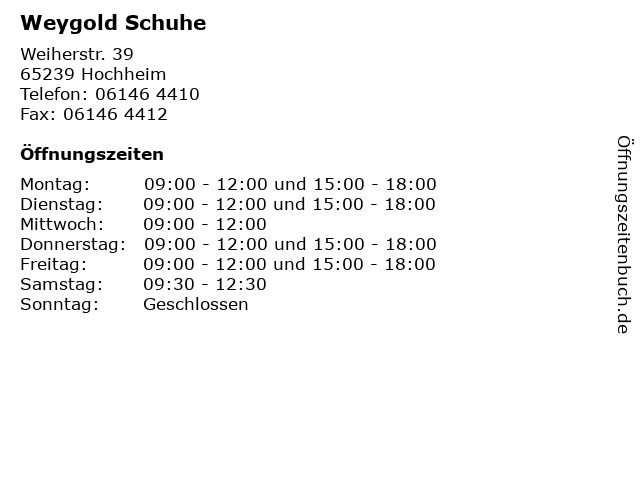 Weygold Schuhe

Weiherstr. 39
65239 Hochheim
Telefon: 06146 4410
Fax: 06146 4412

Öffnungszeiten

Montag: 09:00 - 12:00 und 15:00 - 18:00
Dienstag: 09:00 - 12:00 und 15:00 - 18:00
Mittwoch: 09:00 - 12:00
Donnerstag: 09:00 - 12:00 und 15:00 - 18:00
Freitag: 09:00 - 12:00 und 15:00 - 18:00
Samstag: 09:30 - 12:30
Sonntag: Geschlossen

Öffnungszeitenbuch.de